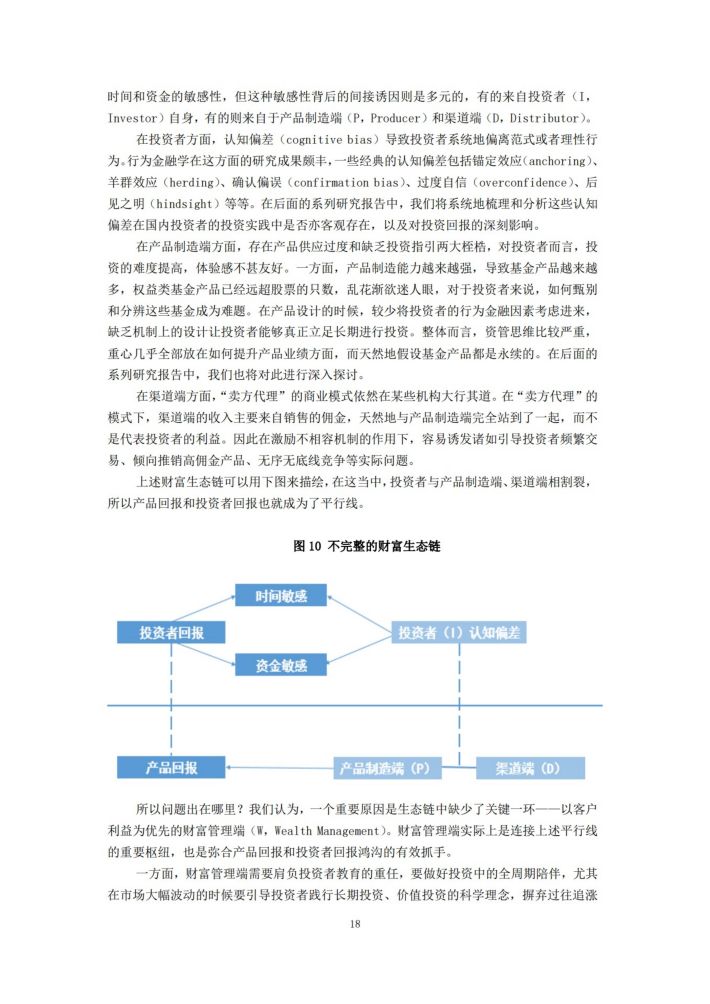 时间和资金的敏感性，但这种敏感性背后的间接诱因则是多元的，有的来自投资者（I，Investor）自身，有的则来自于产品制造端（P，Producer）和渠道端（D，Distributor）。

在投资者方面，认知偏差（cognitive bias）导致投资者系统地偏离范式或者理性行为。行为金融学在这方面的研究成果颇丰，一些经典的认知偏差包括锚定效应（anchoring）、羊群效应（herding）、确认偏误（confirmation bias）、过度自信（overconfidence）、后见之明（hindsight）等等。在后面的系列研究报告中，我们将系统地梳理和分析这些认知偏差在国内投资者的投资实践中是否亦客观存在，以及对投资回报的深刻影响。

在产品制造端方面，存在产品供应过度和缺乏投资指引两大桎梏，对投资者而言，投资的难度提高，体验感不甚友好。一方面，产品制造能力越来越强，导致基金产品越来越多，权益类基金产品已经远超股票的只数，乱花渐欲迷人眼，对于投资者来说，如何甄别和分辨这些基金成为难题。在产品设计的时候，较少将投资者的行为金融因素考虑进来，缺乏机制上的设计让投资者能够真正立足长期进行投资。整体而言，资管思维比较严重，重心几乎全部放在如何提升产品业绩方面，而天然地假设基金产品都是永续的。在后面的系列研究报告中，我们也将对此进行深入探讨。

在渠道端方面，“卖方代理”的商业模式依然在某些机构大行其道。在“卖方代理”的模式下，渠道端的收入主要来自销售的佣金，天然地与产品制造端完全站到了一起，而不是代表投资者的利益。因此在激励不相容机制的作用下，容易诱发诸如引导投资者频繁交易、倾向推销高佣金产品、无序无底线竞争等实际问题。

上述财富生态链可以用下图来描绘，在这当中，投资者与产品制造端、渠道端相割裂，所以产品回报和投资者回报也就成为了平行线。

图 10 不完整的财富生态链

时间敏感
投资者回报
投资者（I）认知偏差
资金敏感
产品回报
产品制造端（P）
渠道端（D）

所以问题出在哪里？我们认为，一个重要原因是生态链中缺少了关键一环——以客户利益为优先的财富管理端（W，Wealth Management）。财富管理端实际上是连接上述平行线的重要枢纽，也是弥合产品回报和投资者回报鸿沟的有效抓手。

一方面，财富管理端需要肩负投资者教育的重任，要做好投资中的全周期陪伴，尤其在市场大幅波动的时候要引导投资者践行长期投资、价值投资的科学理念，摒弃过往追涨

18